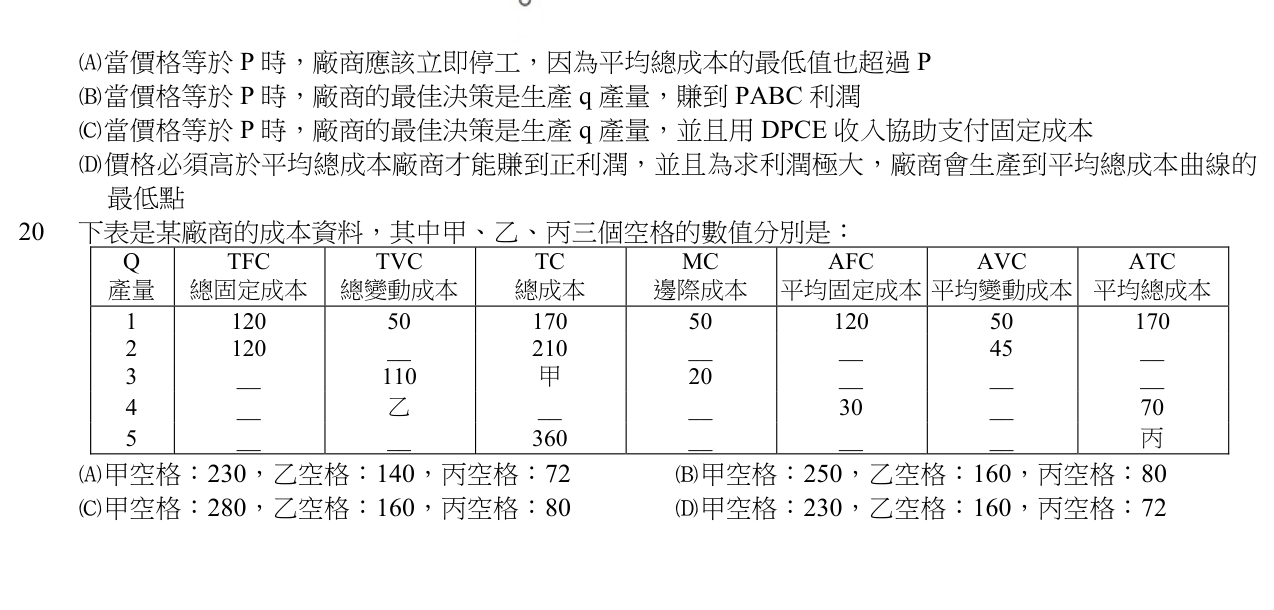 (A)當價格等於 P 時，廠商應該立即停工，因為平均總成本的最低值也超過 P
(B)當價格等於 P 時，廠商的最佳決策是生產 q 產量，賺到 PABC 利潤
(C)當價格等於 P 時，廠商的最佳決策是生產 q 產量，並且用 DPCE 收入協助支付固定成本
(D)價格必須高於平均總成本廠商才能賺到正利潤，並且為求利潤極大，廠商會生產到平均總成本曲線的最低點

20 下表是某廠商的成本資料，其中甲、乙、丙三個空格的數值分別是：

| Q 產量 | TFC 總固定成本 | TVC 總變動成本 | TC 總成本 | MC 邊際成本 | AFC 平均固定成本 | AVC 平均變動成本 | ATC 平均總成本 |
|---|---|---|---|---|---|---|---|
| 1 | 120 | 50 | 170 | 50 | 120 | 50 | 170 |
| 2 | 120 | __ | 210 | __ | __ | 45 | __ |
| 3 | __ | 110 | 甲 | 20 | __ | __ | __ |
| 4 | __ | 乙 | __ | __ | 30 | __ | 70 |
| 5 | __ | __ | 360 | __ | __ | __ | 丙 |

(A)甲空格：230，乙空格：140，丙空格：72
(B)甲空格：250，乙空格：160，丙空格：80
(C)甲空格：280，乙空格：160，丙空格：80
(D)甲空格：230，乙空格：160，丙空格：72